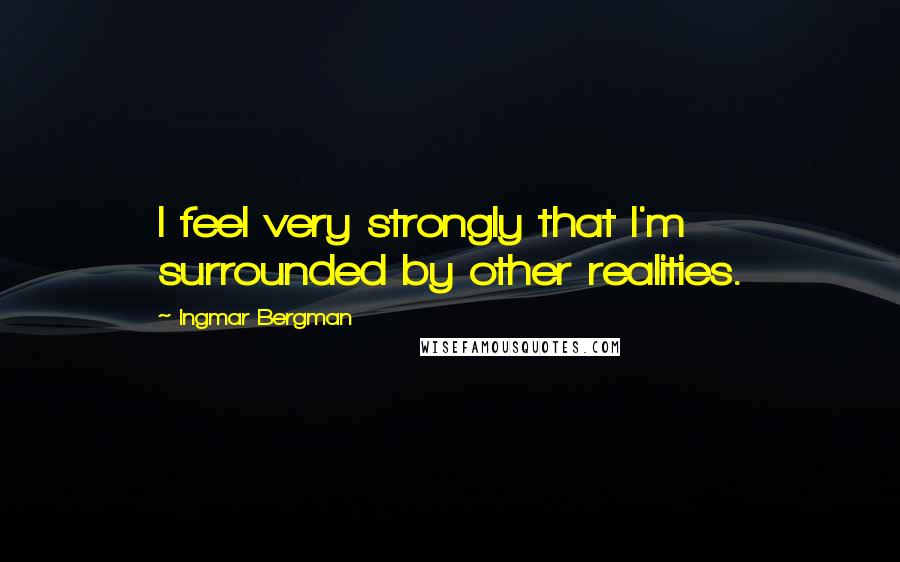 I feel very strongly that I'm surrounded by other realities.

~ Ingmar Bergman

WISEFAMOUSQUOTES.COM